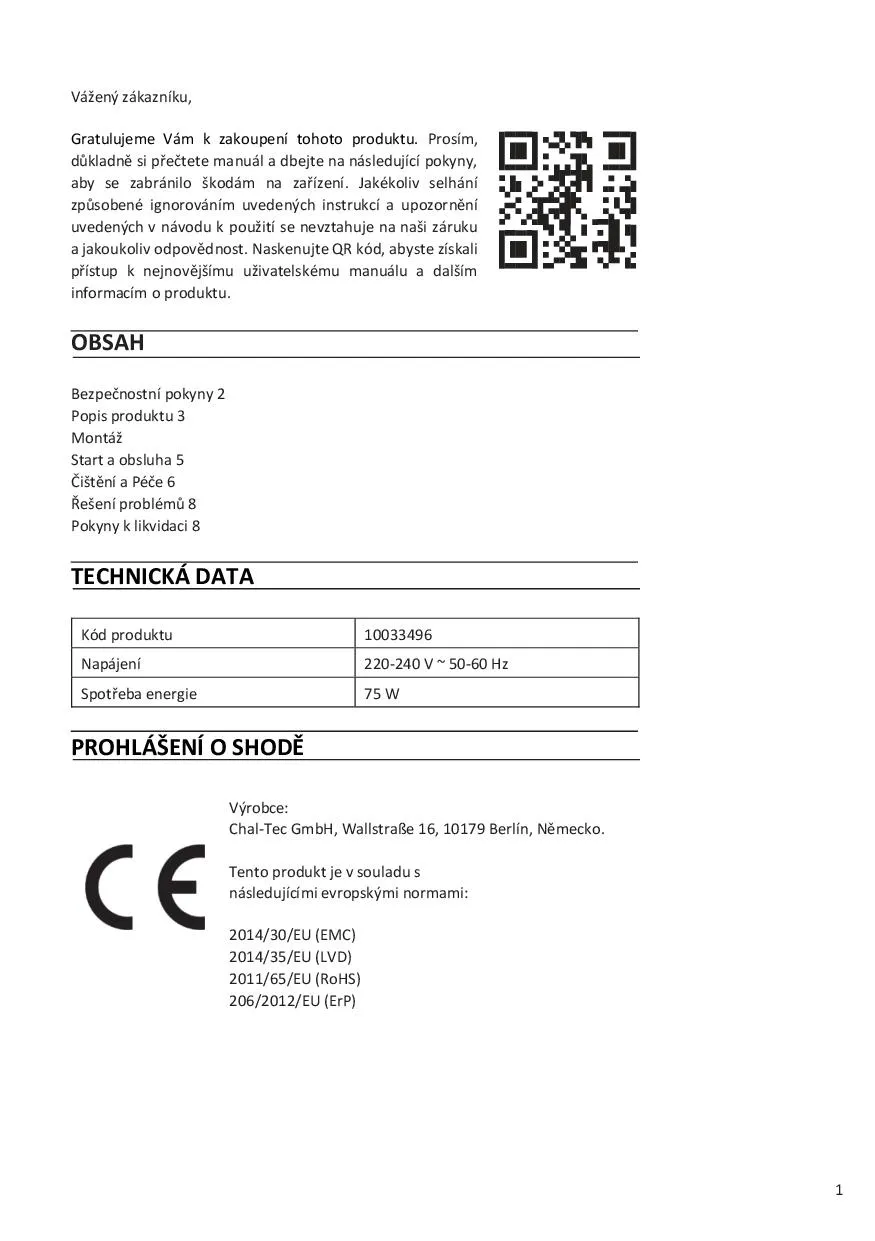 Vážený zákazníku,

Gratulujeme Vám k zakoupení tohoto produktu. Prosím, důkladně si přečtete manuál a dbejte na následující pokyny, aby se zabránilo škodám na zařízení. Jakékoliv selhání způsobené ignorováním uvedených instrukcí a upozornění uvedených v návodu k použití se nevztahuje na naši záruku a jakoukoliv odpovědnost. Naskenujte QR kód, abyste získali přístup k nejnovějšímu uživatelskému manuálu a dalším informacím o produktu.

OBSAH

Bezpečnostní pokyny 2
Popis produktu 3
Montáž
Start a obsluha 5
Čištění a Péče 6
Řešení problémů 8
Pokyny k likvidaci 8

TECHNICKÁ DATA

| Kód produktu | 10033496 |
|---|---|
| Napájení | 220-240 V ~ 50-60 Hz |
| Spotřeba energie | 75 W |

PROHLÁŠENÍ O SHODĚ

CE

Výrobce:
Chal-Tec GmbH, Wallstraße 16, 10179 Berlín, Německo.

Tento produkt je v souladu s následujícími evropskými normami:

2014/30/EU (EMC)
2014/35/EU (LVD)
2011/65/EU (RoHS)
206/2012/EU (ErP)

1